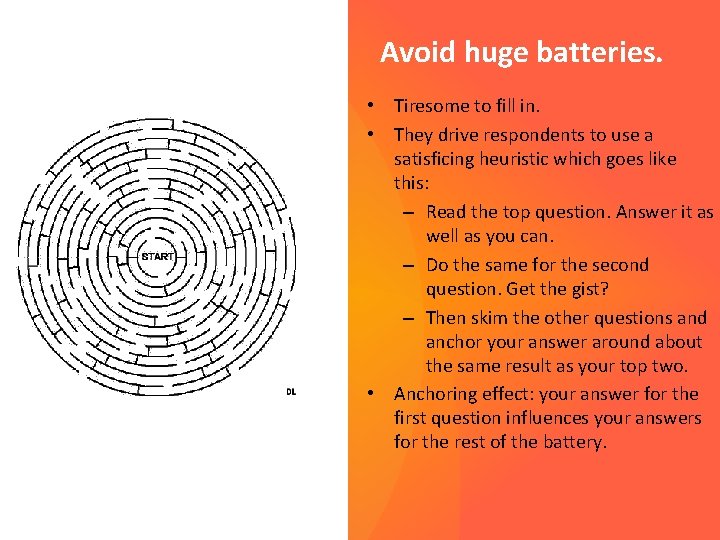 START

DL

Avoid huge batteries.

• Tiresome to fill in.
• They drive respondents to use a satisficing heuristic which goes like this:
– Read the top question. Answer it as well as you can.
– Do the same for the second question. Get the gist?
– Then skim the other questions and anchor your answer around about the same result as your top two.
• Anchoring effect: your answer for the first question influences your answers for the rest of the battery.